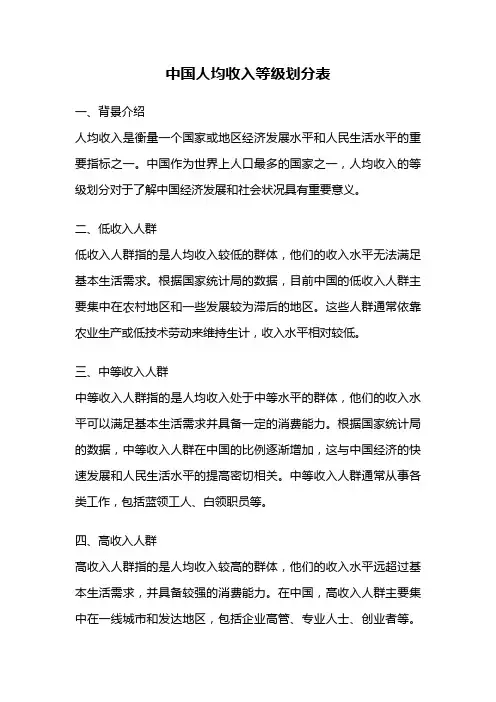 中国人均收入等级划分表

一、背景介绍

人均收入是衡量一个国家或地区经济发展水平和人民生活水平的重要指标之一。中国作为世界上人口最多的国家之一，人均收入的等级划分对于了解中国经济发展和社会状况具有重要意义。

二、低收入人群

低收入人群指的是人均收入较低的群体，他们的收入水平无法满足基本生活需求。根据国家统计局的数据，目前中国的低收入人群主要集中在农村地区和一些发展较为滞后的地区。这些人群通常依靠农业生产或低技术劳动来维持生计，收入水平相对较低。

三、中等收入人群

中等收入人群指的是人均收入处于中等水平的群体，他们的收入水平可以满足基本生活需求并具备一定的消费能力。根据国家统计局的数据，中等收入人群在中国的比例逐渐增加，这与中国经济的快速发展和人民生活水平的提高密切相关。中等收入人群通常从事各类工作，包括蓝领工人、白领职员等。

四、高收入人群

高收入人群指的是人均收入较高的群体，他们的收入水平远超过基本生活需求，并具备较强的消费能力。在中国，高收入人群主要集中在一线城市和发达地区，包括企业高管、专业人士、创业者等。